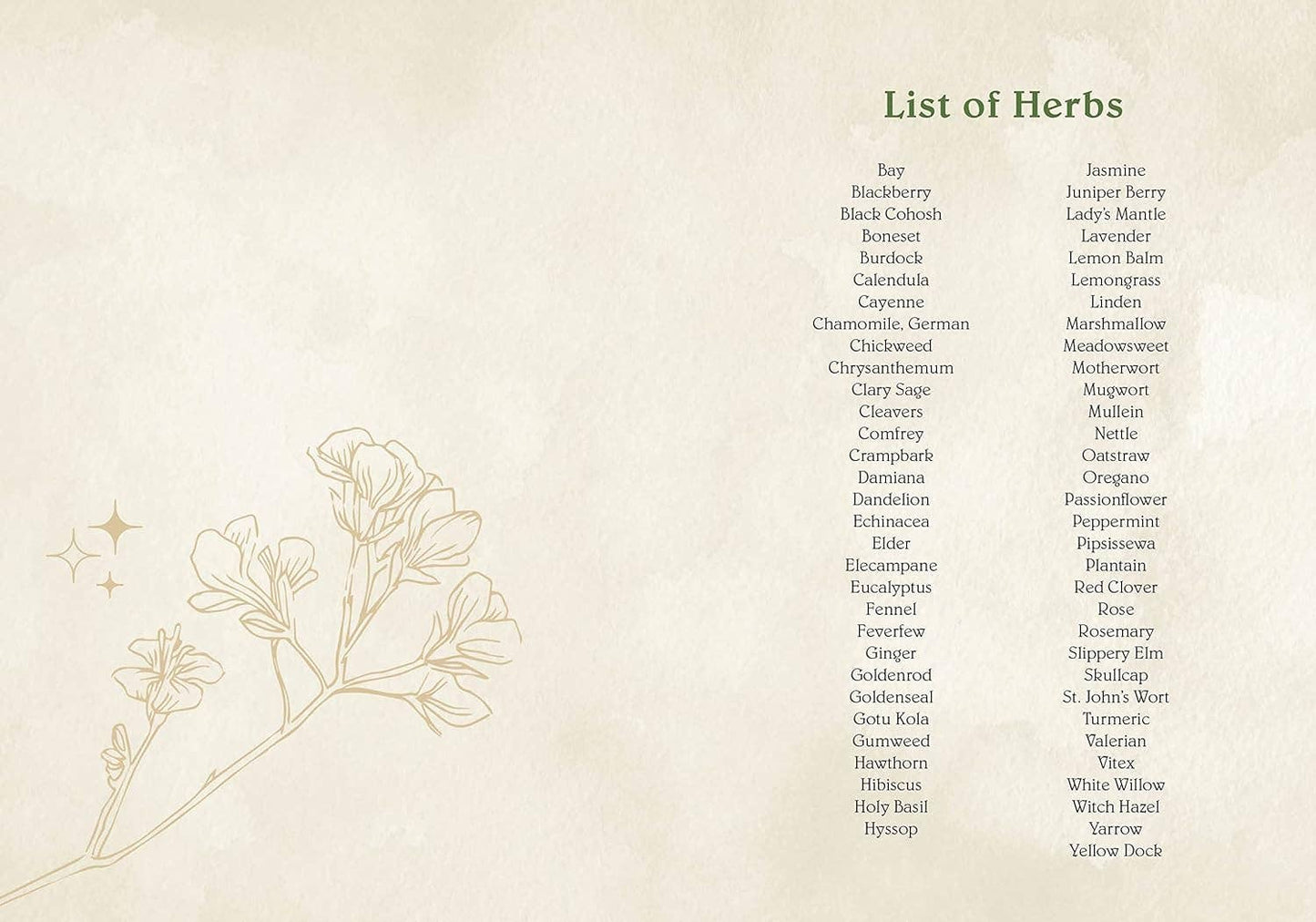 List of Herbs

Bay
Blackberry
Black Cohosh
Boneset
Burdock
Calendula
Cayenne
Chamomile, German
Chickweed
Chrysanthemum
Clary Sage
Cleavers
Comfrey
Crampbark
Damiana
Dandelion
Echinacea
Elder
Elecampane
Eucalyptus
Fennel
Feverfew
Ginger
Goldenrod
Goldenseal
Gotu Kola
Gumweed
Hawthorn
Hibiscus
Holy Basil
Hyssop

Jasmine
Juniper Berry
Lady's Mantle
Lavender
Lemon Balm
Lemongrass
Linden
Marshmallow
Meadowsweet
Motherwort
Mugwort
Mullein
Nettle
Oatstraw
Oregano
Passionflower
Peppermint
Pipsissewa
Plantain
Red Clover
Rose
Rosemary
Slippery Elm
Skullcap
St. John's Wort
Turmeric
Valerian
Vitex
White Willow
Witch Hazel
Yarrow
Yellow Dock